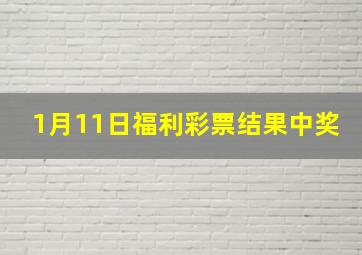 1月11日福利彩票结果中奖